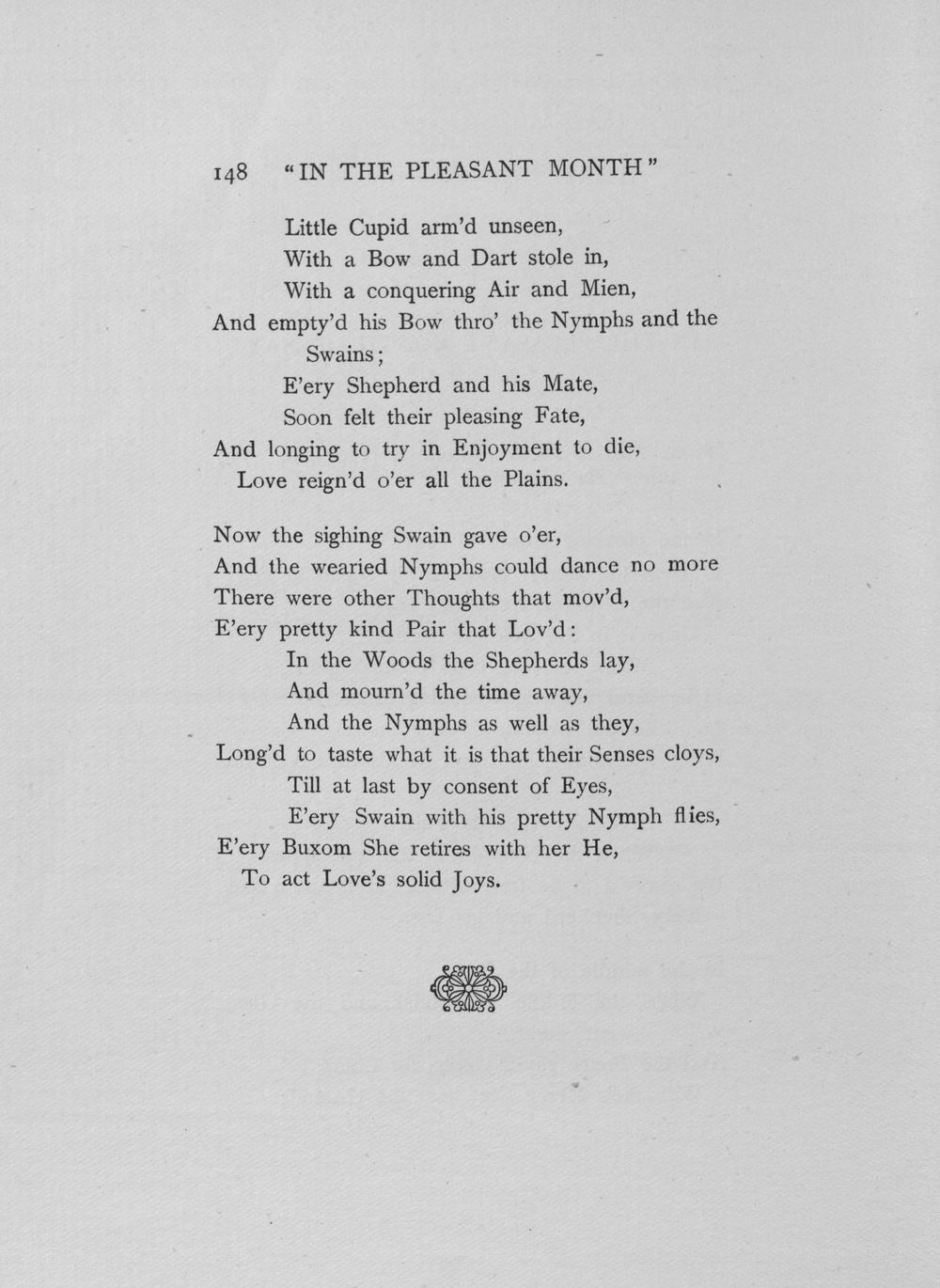 148 "IN THE PLEASANT MONTH"

Little Cupid arm'd unseen,
With a Bow and Dart stole in,
With a conquering Air and Mien,
And empty'd his Bow thro' the Nymphs and the Swains;
E'ery Shepherd and his Mate,
Soon felt their pleasing Fate,
And longing to try in Enjoyment to die,
Love reign'd o'er all the Plains.

Now the sighing Swain gave o'er,
And the wearied Nymphs could dance no more
There were other Thoughts that mov'd,
E'ery pretty kind Pair that Lov'd:
In the Woods the Shepherds lay,
And mourn'd the time away,
And the Nymphs as well as they,
Long'd to taste what it is that their Senses cloys,
Till at last by consent of Eyes,
E'ery Swain with his pretty Nymph flies,
E'ery Buxom She retires with her He,
To act Love's solid Joys.